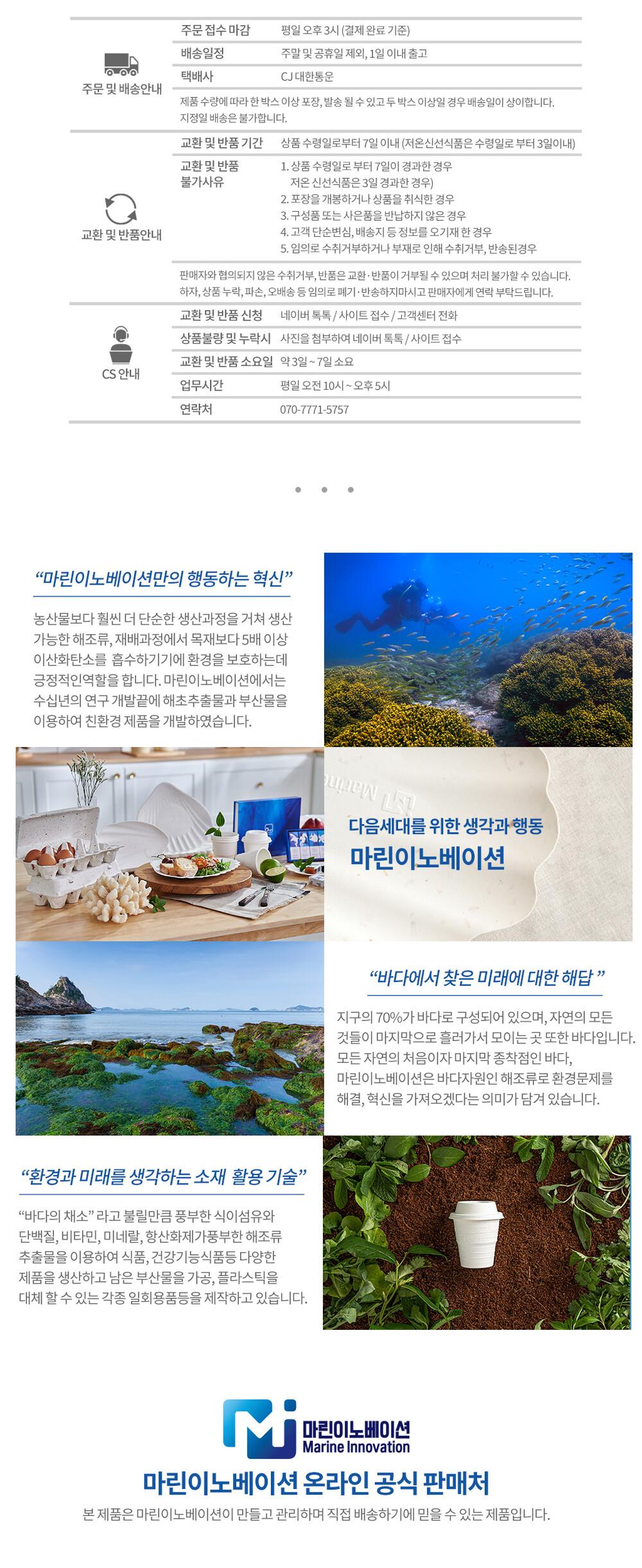 주문 및 배송안내

주문 접수 마감 평일 오후 3시 (결제 완료 기준)
배송일정 주말 및 공휴일 제외, 1일 이내 출고
택배사 CJ 대한통운

제품 수량에 따라 한 박스 이상 포장, 발송 될 수 있고 두 박스 이상일 경우 배송일이 상이합니다. 지정일 배송은 불가합니다.

교환 및 반품안내

교환 및 반품 기간 상품 수령일로부터 7일 이내 (저온신선식품은 수령일로 부터 3일이내)

교환 및 반품 불가사유
1. 상품 수령일로 부터 7일이 경과한 경우
저온 신선식품은 3일 경과한 경우)
2. 포장을 개봉하거나 상품을 취식한 경우
3. 구성품 또는 사은품을 반납하지 않은 경우
4. 고객 단순변심, 배송지 등 정보를 오기재 한 경우
5. 임의로 수취거부하거나 부재로 인해 수취거부, 반송된경우

판매자와 협의되지 않은 수취거부, 반품은 교환·반품이 거부될 수 있으며 처리 불가할 수 있습니다. 하자, 상품 누락, 파손, 오배송 등 임의로 폐기·반송하지마시고 판매자에게 연락 부탁드립니다.

CS 안내

교환 및 반품 신청 네이버 톡톡 / 사이트 접수 / 고객센터 전화
상품불량 및 누락시 사진을 첨부하여 네이버 톡톡 / 사이트 접수
교환 및 반품 소요일 약 3일 ~ 7일 소요
업무시간 평일 오전 10시 ~ 오후 5시
연락처 070-7771-5757

"마린이노베이션만의 행동하는 혁신"

농산물보다 훨씬 더 단순한 생산과정을 거쳐 생산 가능한 해조류, 재배과정에서 목재보다 5배 이상 이산화탄소를 흡수하기기에 환경을 보호하는데 긍정적인역할을 합니다. 마린이노베이션에서는 수십년의 연구 개발끝에 해초추출물과 부산물을 이용하여 친환경 제품을 개발하였습니다.

다음세대를 위한 생각과 행동
마린이노베이션

"바다에서 찾은 미래에 대한 해답 "

지구의 70%가 바다로 구성되어 있으며, 자연의 모든 것들이 마지막으로 흘러가서 모이는 곳 또한 바다입니다. 모든 자연의 처음이자 마지막 종착점인 바다, 마린이노베이션은 바다자원인 해조류로 환경문제를 해결, 혁신을 가져오겠다는 의미가 담겨 있습니다.

"환경과 미래를 생각하는 소재 활용 기술"

"바다의 채소" 라고 불릴만큼 풍부한 식이섬유와 단백질, 비타민, 미네랄, 항산화제가풍부한 해조류 추출물을 이용하여 식품, 건강기능식품등 다양한 제품을 생산하고 남은 부산물을 가공, 플라스틱을 대체 할 수 있는 각종 일회용품등을 제작하고 있습니다.

마린이노베이션
Marine Innovation

마린이노베이션 온라인 공식 판매처

본 제품은 마린이노베이션이 만들고 관리하며 직접 배송하기에 믿을 수 있는 제품입니다.